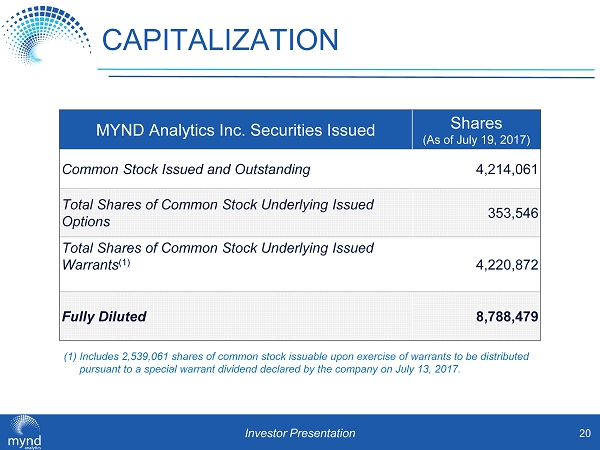 CAPITALIZATION

| MYND Analytics Inc. Securities Issued | Shares (As of July 19, 2017) |
|---|---|
| Common Stock Issued and Outstanding | 4,214,061 |
| Total Shares of Common Stock Underlying Issued Options | 353,546 |
| Total Shares of Common Stock Underlying Issued Warrants$^{(1)}$ | 4,220,872 |
| Fully Diluted | 8,788,479 |

(1) Includes 2,539,061 shares of common stock issuable upon exercise of warrants to be distributed pursuant to a special warrant dividend declared by the company on July 13, 2017.

mynd analytics

Investor Presentation

20